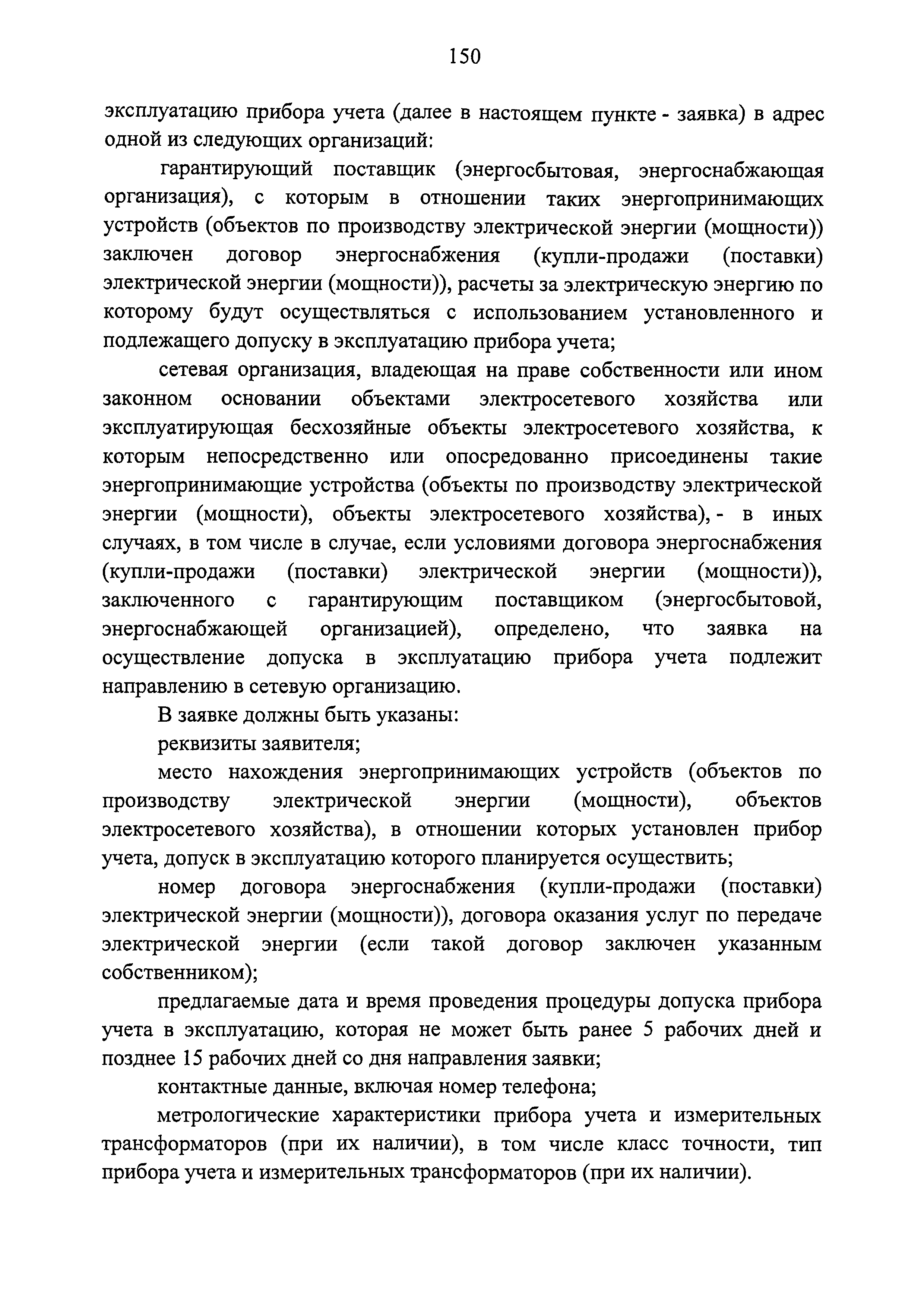 150

эксплуатацию прибора учета (далее в настоящем пункте - заявка) в адрес одной из следующих организаций:

гарантирующий поставщик (энергосбытовая, энергоснабжающая организация), с которым в отношении таких энергопринимающих устройств (объектов по производству электрической энергии (мощности)) заключен договор энергоснабжения (купли-продажи (поставки) электрической энергии (мощности)), расчеты за электрическую энергию по которому будут осуществляться с использованием установленного и подлежащего допуску в эксплуатацию прибора учета;

сетевая организация, владеющая на праве собственности или ином законном основании объектами электросетевого хозяйства или эксплуатирующая бесхозяйные объекты электросетевого хозяйства, к которым непосредственно или опосредованно присоединены такие энергопринимающие устройства (объекты по производству электрической энергии (мощности), объекты электросетевого хозяйства), - в иных случаях, в том числе в случае, если условиями договора энергоснабжения (купли-продажи (поставки) электрической энергии (мощности)), заключенного с гарантирующим поставщиком (энергосбытовой, энергоснабжающей организацией), определено, что заявка на осуществление допуска в эксплуатацию прибора учета подлежит направлению в сетевую организацию.

В заявке должны быть указаны:

реквизиты заявителя;

место нахождения энергопринимающих устройств (объектов по производству электрической энергии (мощности), объектов электросетевого хозяйства), в отношении которых установлен прибор учета, допуск в эксплуатацию которого планируется осуществить;

номер договора энергоснабжения (купли-продажи (поставки) электрической энергии (мощности)), договора оказания услуг по передаче электрической энергии (если такой договор заключен указанным собственником);

предлагаемые дата и время проведения процедуры допуска прибора учета в эксплуатацию, которая не может быть ранее 5 рабочих дней и позднее 15 рабочих дней со дня направления заявки;

контактные данные, включая номер телефона;

метрологические характеристики прибора учета и измерительных трансформаторов (при их наличии), в том числе класс точности, тип прибора учета и измерительных трансформаторов (при их наличии).